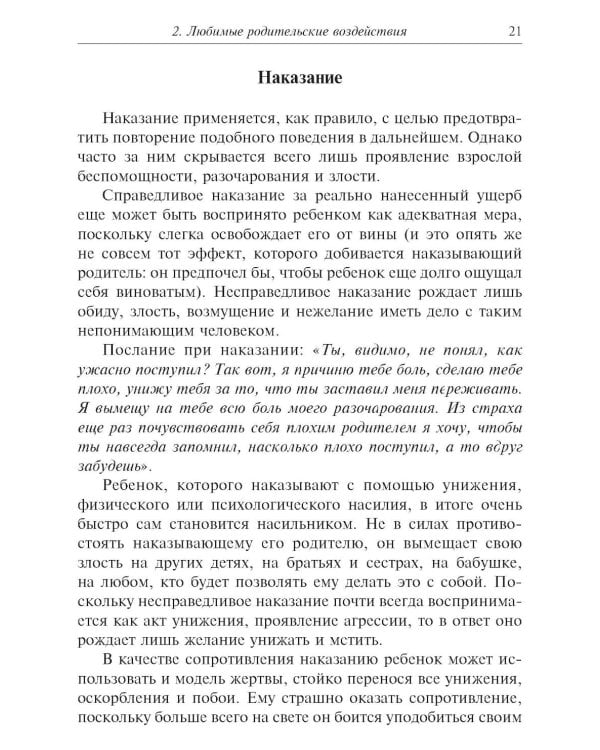 2. Любимые родительские воздействия 21

Наказание

Наказание применяется, как правило, с целью предотвратить повторение подобного поведения в дальнейшем. Однако часто за ним скрывается всего лишь проявление взрослой беспомощности, разочарования и злости.

Справедливое наказание за реально нанесенный ущерб еще может быть воспринято ребенком как адекватная мера, поскольку слегка освобождает его от вины (и это опять же не совсем тот эффект, которого добивается наказывающий родитель: он предпочел бы, чтобы ребенок еще долго ощущал себя виноватым). Несправедливое наказание рождает лишь обиду, злость, возмущение и нежелание иметь дело с таким непонимающим человеком.

Послание при наказании: «Ты, видимо, не понял, как ужасно поступил? Так вот, я причиню тебе боль, сделаю тебе плохо, унижу тебя за то, что ты заставил меня переживать. Я вымещу на тебе всю боль моего разочарования. Из страха еще раз почувствовать себя плохим родителем я хочу, чтобы ты навсегда запомнил, насколько плохо поступил, а то вдруг забудешь».

Ребенок, которого наказывают с помощью унижения, физического или психологического насилия, в итоге очень быстро сам становится насильником. Не в силах противостоять наказывающему его родителю, он вымещает свою злость на других детях, на братьях и сестрах, на бабушке, на любом, кто будет позволять ему делать это с собой. Поскольку несправедливое наказание почти всегда воспринимается как акт унижения, проявление агрессии, то в ответ оно рождает лишь желание унижать и мстить.

В качестве сопротивления наказанию ребенок может использовать и модель жертвы, стойко перенося все унижения, оскорбления и побои. Ему страшно оказать сопротивление, поскольку больше всего на свете он боится уподобиться своим